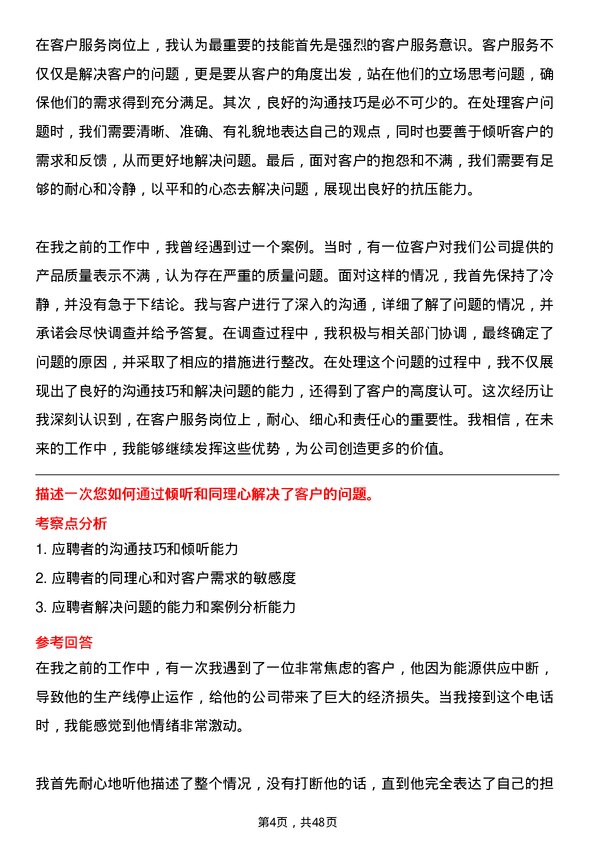 在客户服务岗位上，我认为最重要的技能首先是强烈的客户服务意识。客户服务不仅仅是解决客户的问题，更是要从客户的角度出发，站在他们的立场思考问题，确保他们的需求得到充分满足。其次，良好的沟通技巧是必不可少的。在处理客户问题时，我们需要清晰、准确、有礼貌地表达自己的观点，同时也要善于倾听客户的需求和反馈，从而更好地解决问题。最后，面对客户的抱怨和不满，我们需要有足够的耐心和冷静，以平和的心态去解决问题，展现出良好的抗压能力。

在我之前的工作中，我曾经遇到过一个案例。当时，有一位客户对我们公司提供的产品质量表示不满，认为存在严重的质量问题。面对这样的情况，我首先保持了冷静，并没有急于下结论。我与客户进行了深入的沟通，详细了解了问题的情况，并承诺会尽快调查并给予答复。在调查过程中，我积极与相关部门协调，最终确定了问题的原因，并采取了相应的措施进行整改。在处理这个问题的过程中，我不仅展现出了良好的沟通技巧和解决问题的能力，还得到了客户的高度认可。这次经历让我深刻认识到，在客户服务岗位上，耐心、细心和责任心的重要性。我相信，在未来的工作中，我能够继续发挥这些优势，为公司创造更多的价值。

描述一次您如何通过倾听和同理心解决了客户的问题。

考察点分析

1. 应聘者的沟通技巧和倾听能力

2. 应聘者的同理心和对客户需求的敏感度

3. 应聘者解决问题的能力和案例分析能力

参考回答

在我之前的工作中，有一次我遇到了一位非常焦虑的客户，他因为能源供应中断，导致他的生产线停止运作，给他的公司带来了巨大的经济损失。当我接到这个电话时，我能感觉到他情绪非常激动。

我首先耐心地听他描述了整个情况，没有打断他的话，直到他完全表达了自己的担

第4页，共48页